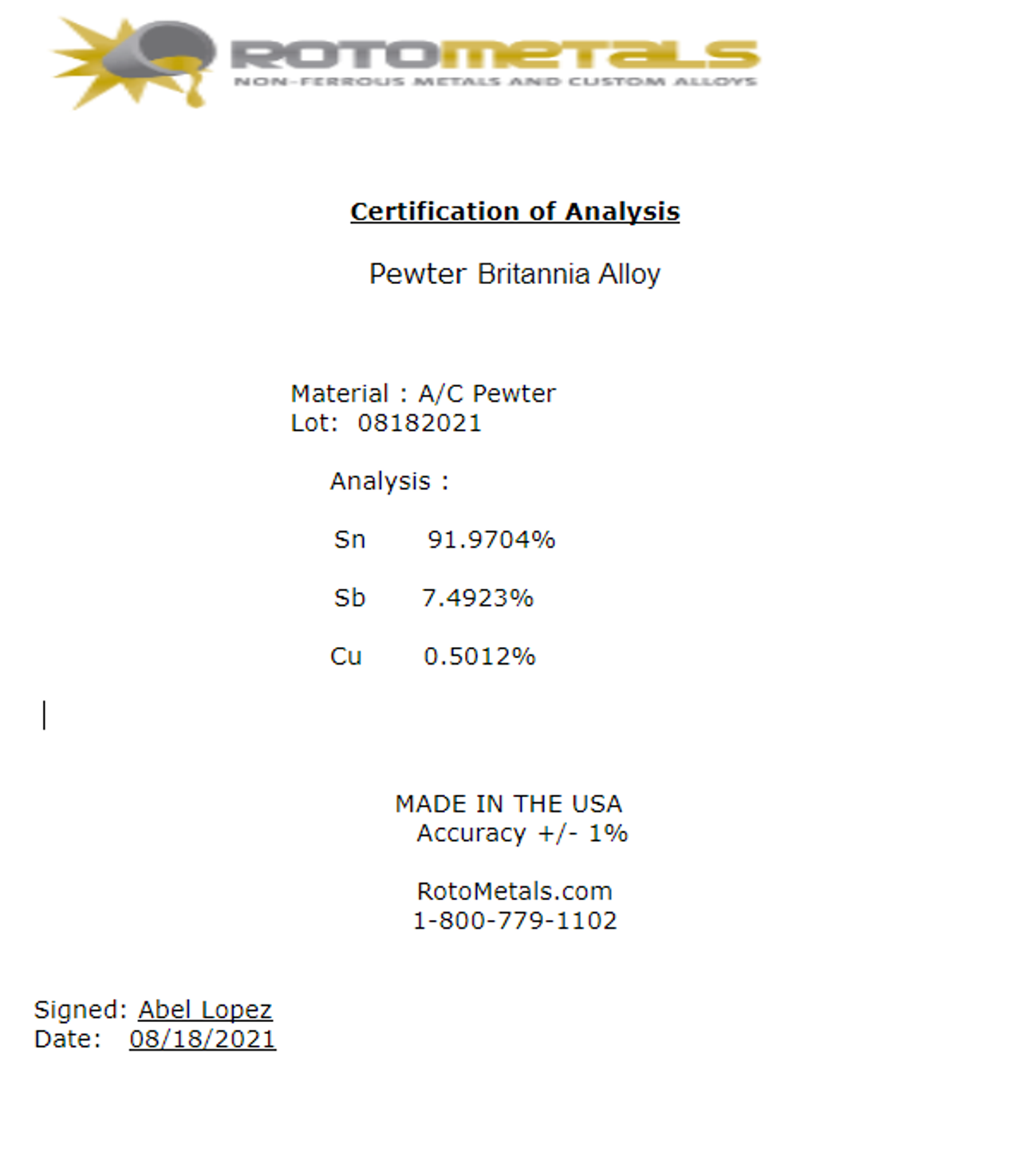 ROTOMETALS
NON-FERROUS METALS AND CUSTOM ALLOYS

Certification of Analysis

Pewter Britannia Alloy

Material : A/C Pewter
Lot: 08182021

Analysis :

Sn 91.9704%

Sb 7.4923%

Cu 0.5012%

MADE IN THE USA
Accuracy +/- 1%

RotoMetals.com
1-800-779-1102

Signed: Abel Lopez
Date: 08/18/2021